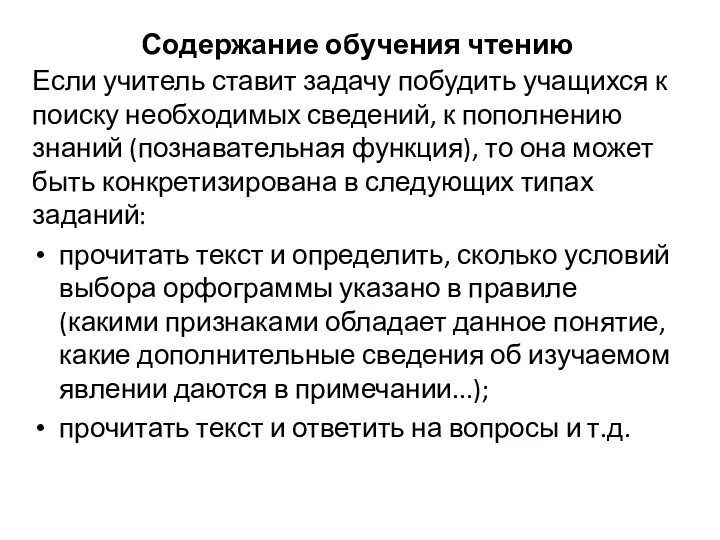 Содержание обучения чтению

Если учитель ставит задачу побудить учащихся к поиску необходимых сведений, к пополнению знаний (познавательная функция), то она может быть конкретизирована в следующих типах заданий:

• прочитать текст и определить, сколько условий выбора орфограммы указано в правиле (какими признаками обладает данное понятие, какие дополнительные сведения об изучаемом явлении даются в примечании...);
• прочитать текст и ответить на вопросы и т.д.